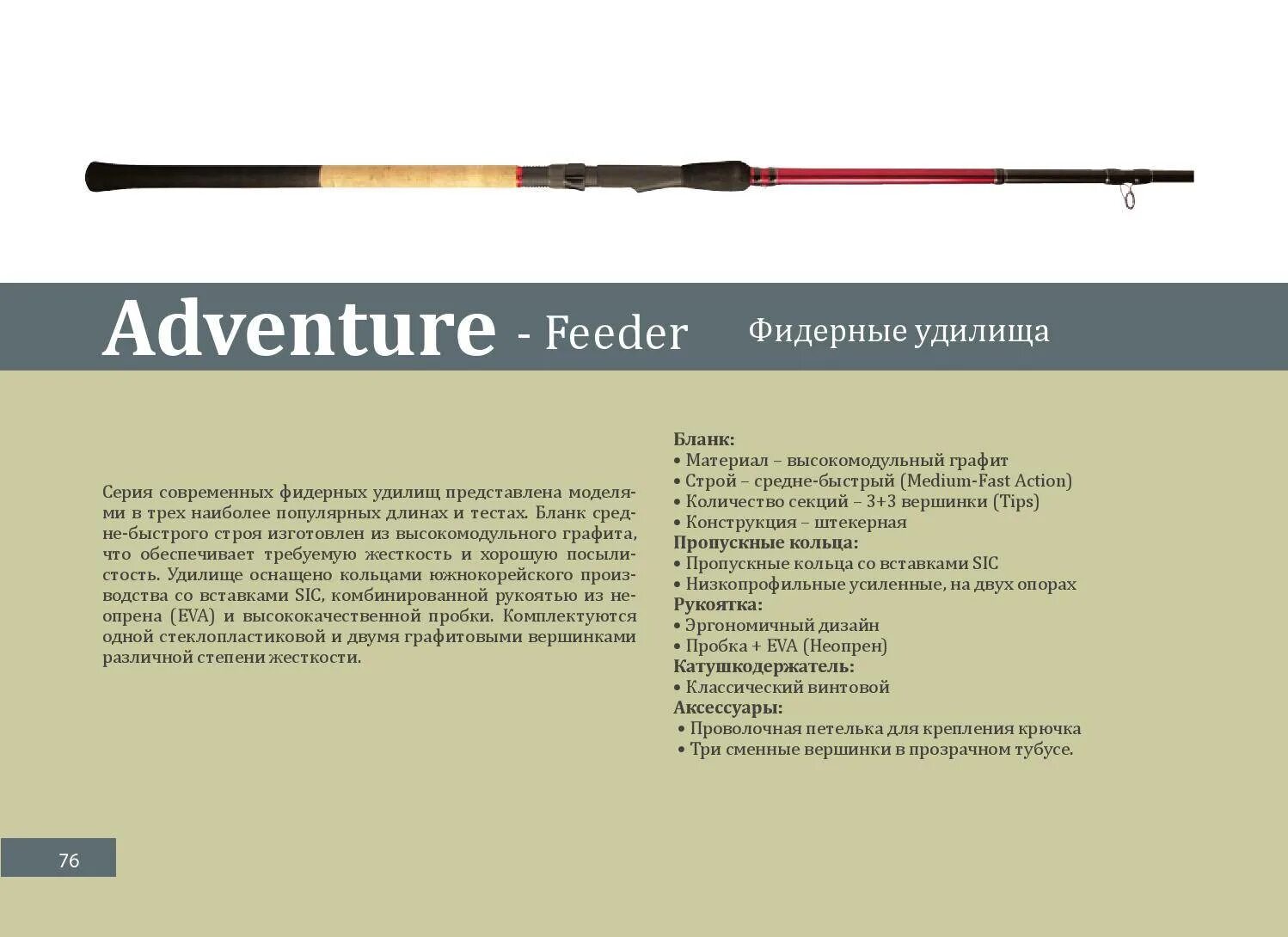 Adventure - Feeder Фидерные удилища

Серия современных фидерных удилищ представлена моделями в трех наиболее популярных длинах и тестах. Бланк средне-быстрого строя изготовлен из высокомодульного графита, что обеспечивает требуемую жесткость и хорошую посылистость. Удилище оснащено кольцами южнокорейского производства со вставками SIC, комбинированной рукоятью из неопрена (EVA) и высококачественной пробки. Комплектуются одной стеклопластиковой и двумя графитовыми вершинками различной степени жесткости.

Бланк:
• Материал – высокомодульный графит
• Строй – средне-быстрый (Medium-Fast Action)
• Количество секций – 3+3 вершинки (Tips)
• Конструкция – штекерная
Пропускные кольца:
• Пропускные кольца со вставками SIC
• Низкопрофильные усиленные, на двух опорах
Рукоятка:
• Эргономичный дизайн
• Пробка + EVA (Неопрен)
Катушкодержатель:
• Классический винтовой
Аксессуары:
• Проволочная петелька для крепления крючка
• Три сменные вершинки в прозрачном тубусе.

76